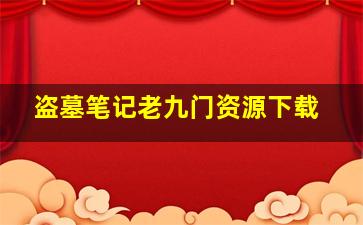 盗墓笔记老九门资源下载